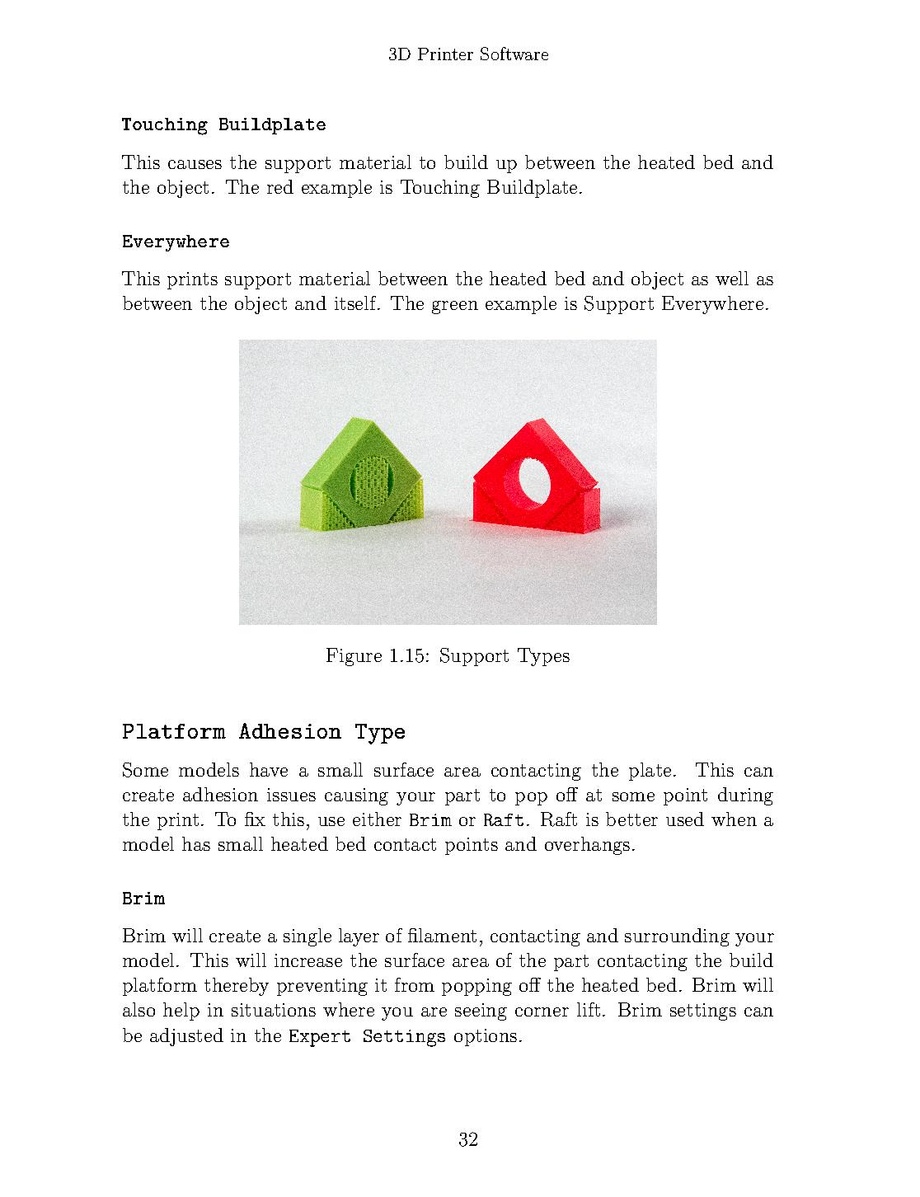 3D Printer Software

Touching Buildplate

This causes the support material to build up between the heated bed and the object. The red example is Touching Buildplate.

Everywhere

This prints support material between the heated bed and object as well as between the object and itself. The green example is Support Everywhere.

Figure 1.15: Support Types

Platform Adhesion Type

Some models have a small surface area contacting the plate. This can create adhesion issues causing your part to pop off at some point during the print. To fix this, use either Brim or Raft. Raft is better used when a model has small heated bed contact points and overhangs.

Brim

Brim will create a single layer of filament, contacting and surrounding your model. This will increase the surface area of the part contacting the build platform thereby preventing it from popping off the heated bed. Brim will also help in situations where you are seeing corner lift. Brim settings can be adjusted in the Expert Settings options.

32